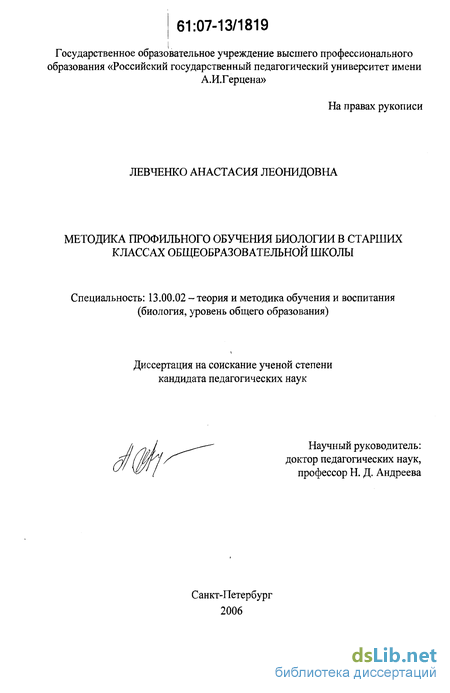 61:07-13/1819

Государственное образовательное учреждение высшего профессионального образования «Российский государственный педагогический университет имени А.И.Герцена»

На правах рукописи

ЛЕВЧЕНКО АНАСТАСИЯ ЛЕОНИДОВНА

МЕТОДИКА ПРОФИЛЬНОГО ОБУЧЕНИЯ БИОЛОГИИ В СТАРШИХ КЛАССАХ ОБЩЕОБРАЗОВАТЕЛЬНОЙ ШКОЛЫ

Специальность: 13.00.02 – теория и методика обучения и воспитания (биология, уровень общего образования)

Диссертация на соискание ученой степени кандидата педагогических наук

Научный руководитель:
доктор педагогических наук,
профессор Н. Д. Андреева

Санкт-Петербург
2006

dsLib.net
библиотека диссертаций